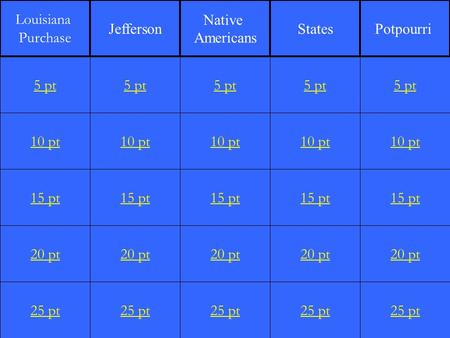 | Louisiana Purchase | Jefferson | Native Americans | States | Potpourri |
|---|---|---|---|---|
| 5 pt | 5 pt | 5 pt | 5 pt | 5 pt |
| 10 pt | 10 pt | 10 pt | 10 pt | 10 pt |
| 15 pt | 15 pt | 15 pt | 15 pt | 15 pt |
| 20 pt | 20 pt | 20 pt | 20 pt | 20 pt |
| 25 pt | 25 pt | 25 pt | 25 pt | 25 pt |